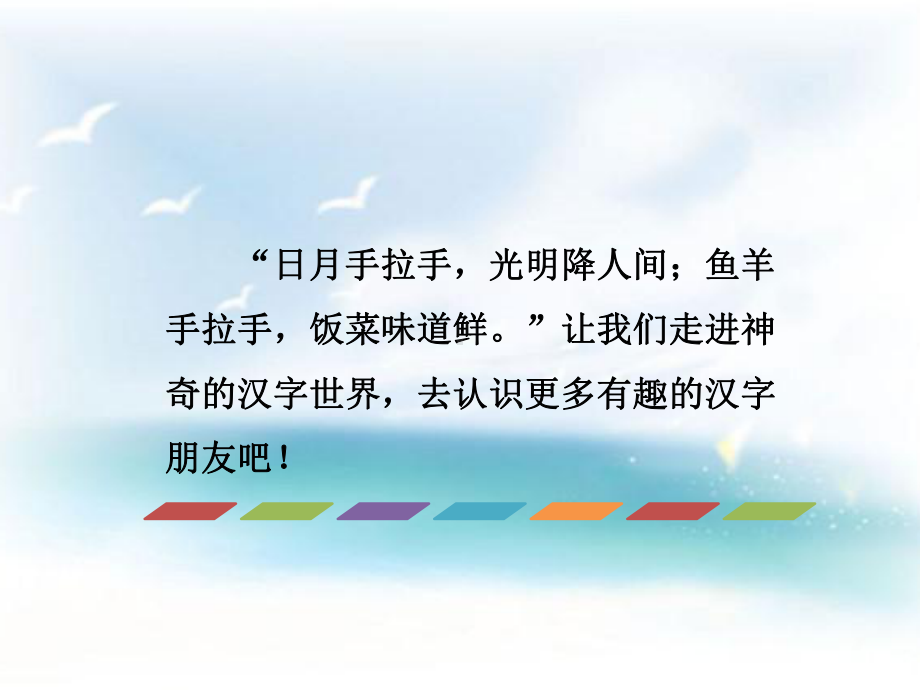 “日月手拉手，光明降人间；鱼羊手拉手，饭菜味道鲜。”让我们走进神奇的汉字世界，去认识更多有趣的汉字朋友吧！